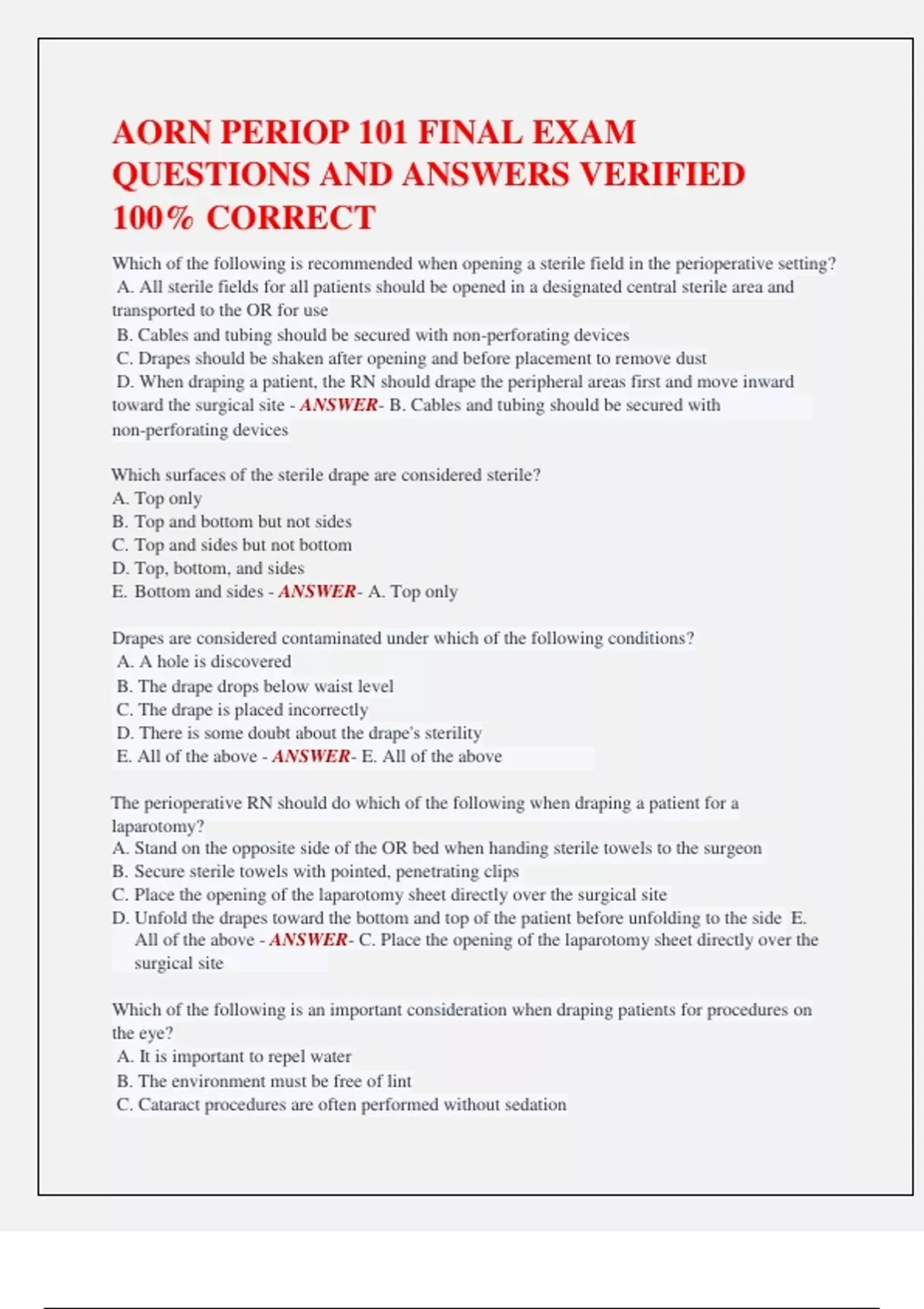 AORN PERIOP 101 FINAL EXAM QUESTIONS AND ANSWERS VERIFIED 100% CORRECT

Which of the following is recommended when opening a sterile field in the perioperative setting?
A. All sterile fields for all patients should be opened in a designated central sterile area and transported to the OR for use
B. Cables and tubing should be secured with non-perforating devices
C. Drapes should be shaken after opening and before placement to remove dust
D. When draping a patient, the RN should drape the peripheral areas first and move inward toward the surgical site - ANSWER- B. Cables and tubing should be secured with non-perforating devices

Which surfaces of the sterile drape are considered sterile?
A. Top only
B. Top and bottom but not sides
C. Top and sides but not bottom
D. Top, bottom, and sides
E. Bottom and sides - ANSWER- A. Top only

Drapes are considered contaminated under which of the following conditions?
A. A hole is discovered
B. The drape drops below waist level
C. The drape is placed incorrectly
D. There is some doubt about the drape's sterility
E. All of the above - ANSWER- E. All of the above

The perioperative RN should do which of the following when draping a patient for a laparotomy?
A. Stand on the opposite side of the OR bed when handing sterile towels to the surgeon
B. Secure sterile towels with pointed, penetrating clips
C. Place the opening of the laparotomy sheet directly over the surgical site
D. Unfold the drapes toward the bottom and top of the patient before unfolding to the side E. All of the above - ANSWER- C. Place the opening of the laparotomy sheet directly over the surgical site

Which of the following is an important consideration when draping patients for procedures on the eye?
A. It is important to repel water
B. The environment must be free of lint
C. Cataract procedures are often performed without sedation